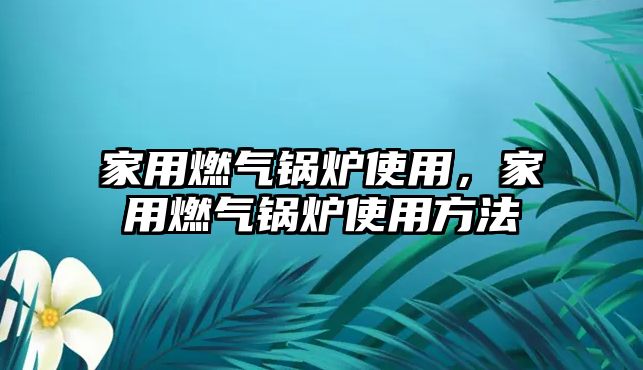 家用燃气锅炉使用，家用燃气锅炉使用方法